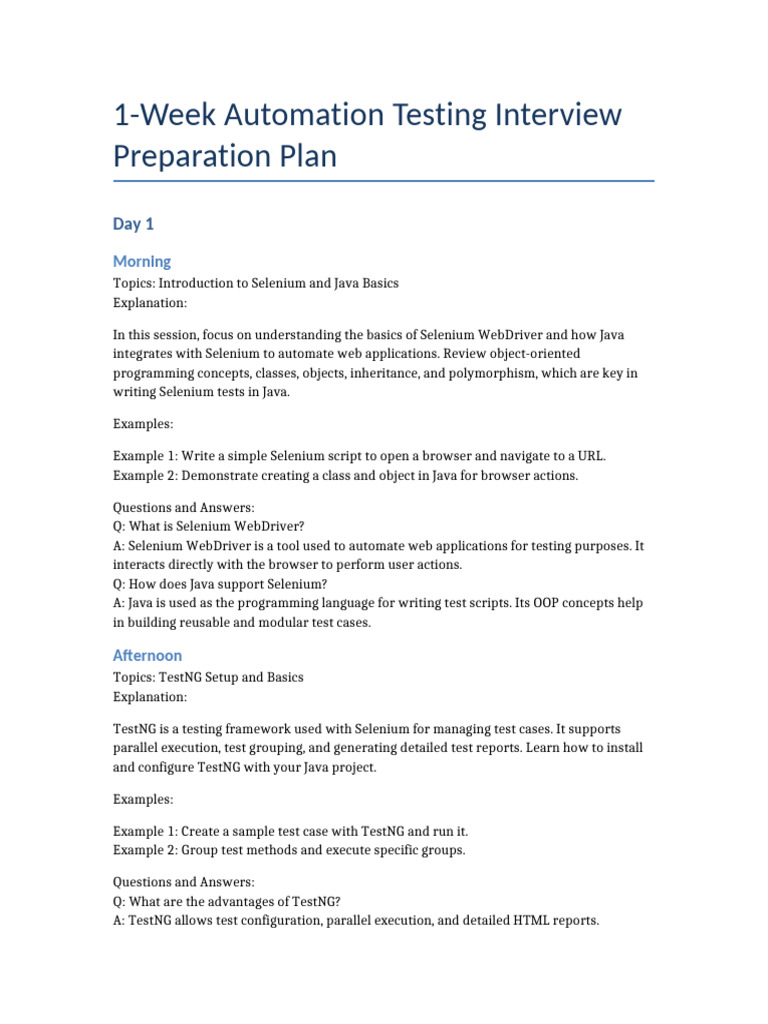 1-Week Automation Testing Interview Preparation Plan

Day 1

Morning

Topics: Introduction to Selenium and Java Basics
Explanation:

In this session, focus on understanding the basics of Selenium WebDriver and how Java integrates with Selenium to automate web applications. Review object-oriented programming concepts, classes, objects, inheritance, and polymorphism, which are key in writing Selenium tests in Java.

Examples:

Example 1: Write a simple Selenium script to open a browser and navigate to a URL.
Example 2: Demonstrate creating a class and object in Java for browser actions.

Questions and Answers:
Q: What is Selenium WebDriver?
A: Selenium WebDriver is a tool used to automate web applications for testing purposes. It interacts directly with the browser to perform user actions.
Q: How does Java support Selenium?
A: Java is used as the programming language for writing test scripts. Its OOP concepts help in building reusable and modular test cases.

Afternoon

Topics: TestNG Setup and Basics
Explanation:

TestNG is a testing framework used with Selenium for managing test cases. It supports parallel execution, test grouping, and generating detailed test reports. Learn how to install and configure TestNG with your Java project.

Examples:

Example 1: Create a sample test case with TestNG and run it.
Example 2: Group test methods and execute specific groups.

Questions and Answers:
Q: What are the advantages of TestNG?
A: TestNG allows test configuration, parallel execution, and detailed HTML reports.